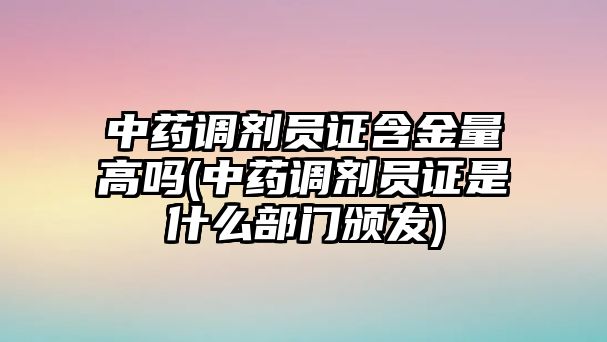 中药调剂员证含金量高吗(中药调剂员证是什么部门颁发)